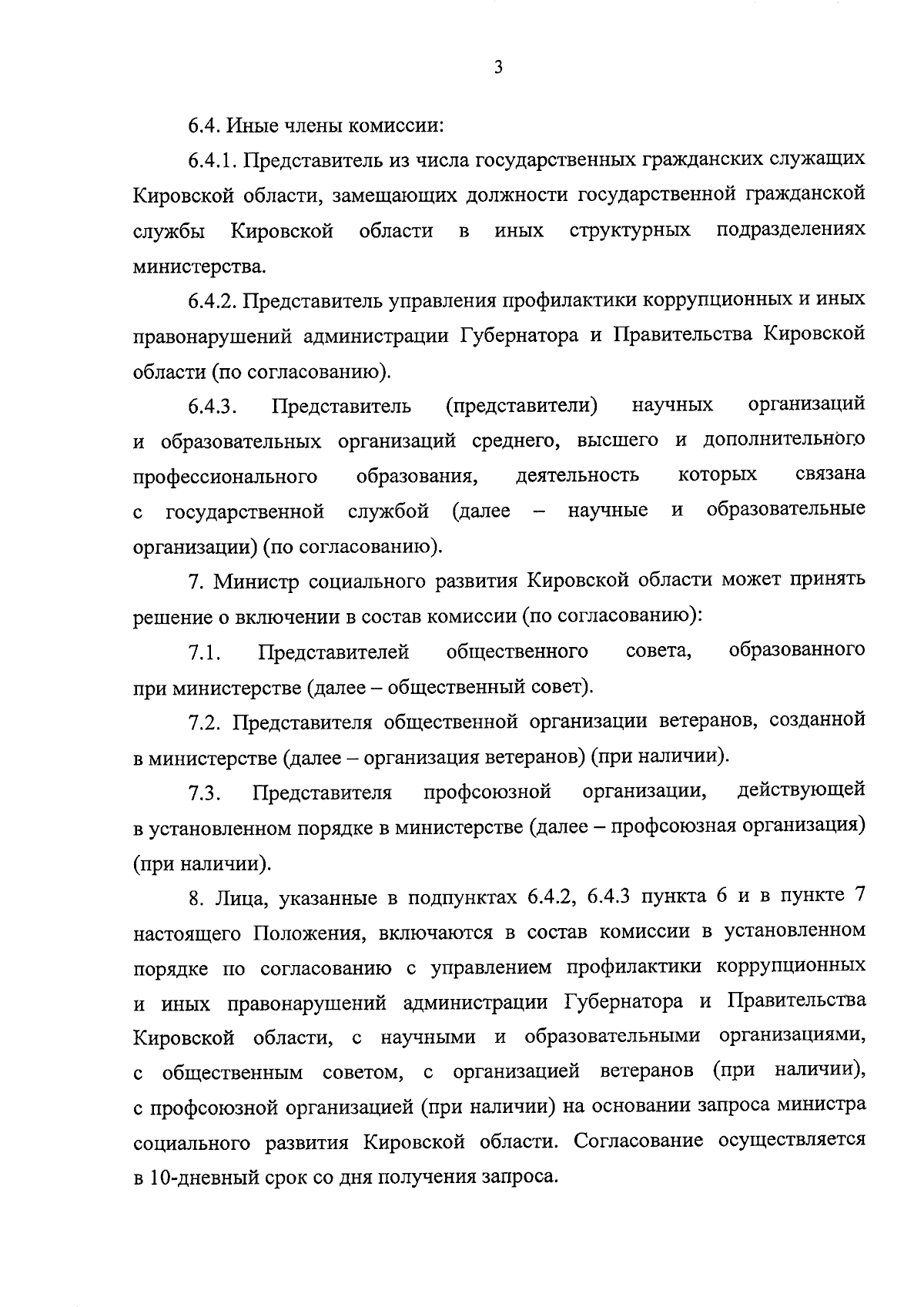 3

6.4. Иные члены комиссии:

6.4.1. Представитель из числа государственных гражданских служащих Кировской области, замещающих должности государственной гражданской службы Кировской области в иных структурных подразделениях министерства.

6.4.2. Представитель управления профилактики коррупционных и иных правонарушений администрации Губернатора и Правительства Кировской области (по согласованию).

6.4.3. Представитель (представители) научных организаций и образовательных организаций среднего, высшего и дополнительного профессионального образования, деятельность которых связана с государственной службой (далее – научные и образовательные организации) (по согласованию).

7. Министр социального развития Кировской области может принять решение о включении в состав комиссии (по согласованию):

7.1. Представителей общественного совета, образованного при министерстве (далее – общественный совет).

7.2. Представителя общественной организации ветеранов, созданной в министерстве (далее – организация ветеранов) (при наличии).

7.3. Представителя профсоюзной организации, действующей в установленном порядке в министерстве (далее – профсоюзная организация) (при наличии).

8. Лица, указанные в подпунктах 6.4.2, 6.4.3 пункта 6 и в пункте 7 настоящего Положения, включаются в состав комиссии в установленном порядке по согласованию с управлением профилактики коррупционных и иных правонарушений администрации Губернатора и Правительства Кировской области, с научными и образовательными организациями, с общественным советом, с организацией ветеранов (при наличии), с профсоюзной организацией (при наличии) на основании запроса министра социального развития Кировской области. Согласование осуществляется в 10-дневный срок со дня получения запроса.